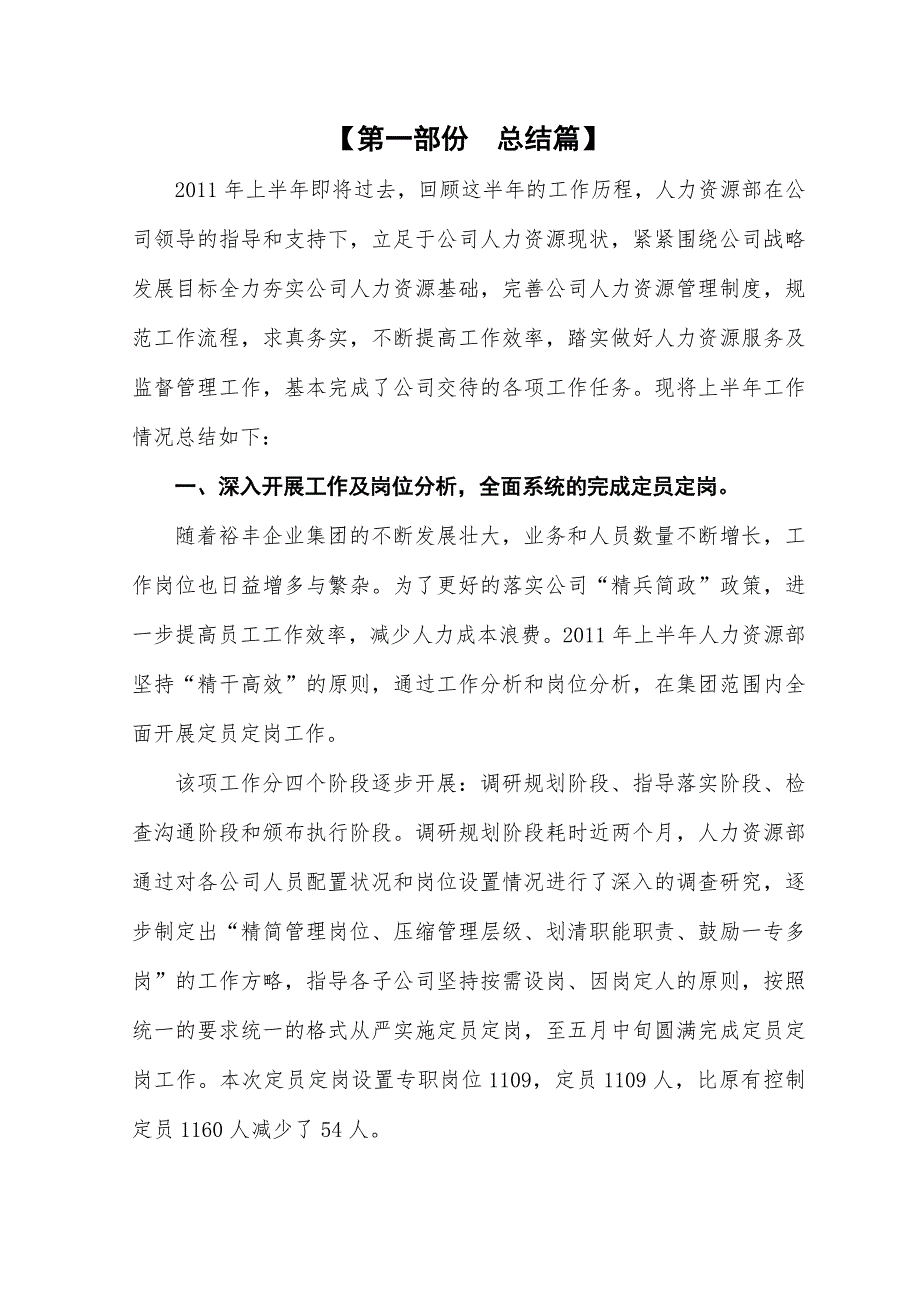 【第一部份　总结篇】

2011 年上半年即将过去，回顾这半年的工作历程，人力资源部在公司领导的指导和支持下，立足于公司人力资源现状，紧紧围绕公司战略发展目标全力夯实公司人力资源基础，完善公司人力资源管理制度，规范工作流程，求真务实，不断提高工作效率，踏实做好人力资源服务及监督管理工作，基本完成了公司交待的各项工作任务。现将上半年工作情况总结如下：

一、深入开展工作及岗位分析，全面系统的完成定员定岗。

随着裕丰企业集团的不断发展壮大，业务和人员数量不断增长，工作岗位也日益增多与繁杂。为了更好的落实公司“精兵简政”政策，进一步提高员工工作效率，减少人力成本浪费。2011 年上半年人力资源部坚持“精干高效”的原则，通过工作分析和岗位分析，在集团范围内全面开展定员定岗工作。

该项工作分四个阶段逐步开展：调研规划阶段、指导落实阶段、检查沟通阶段和颁布执行阶段。调研规划阶段耗时近两个月，人力资源部通过对各公司人员配置状况和岗位设置情况进行了深入的调查研究，逐步制定出“精简管理岗位、压缩管理层级、划清职能职责、鼓励一专多岗”的工作方略，指导各子公司坚持按需设岗、因岗定人的原则，按照统一的要求统一的格式从严实施定员定岗，至五月中旬圆满完成定员定岗工作。本次定员定岗设置专职岗位 1109，定员 1109 人，比原有控制定员 1160 人减少了 54 人。